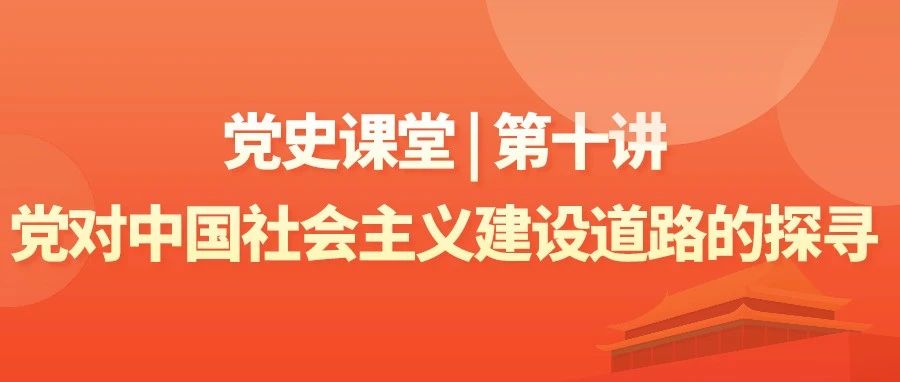 党史课堂 | 第十讲
党对中国社会主义建设道路的探寻